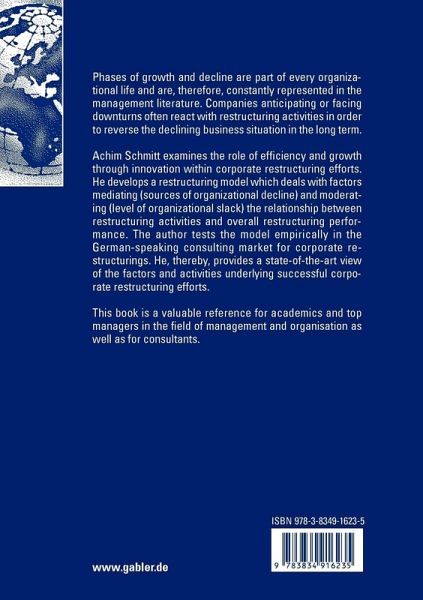 Phases of growth and decline are part of every organizational life and are, therefore, constantly represented in the management literature. Companies anticipating or facing downturns often react with restructuring activities in order to reverse the declining business situation in the long term.

Achim Schmitt examines the role of efficiency and growth through innovation within corporate restructuring efforts. He develops a restructuring model which deals with factors mediating (sources of organizational decline) and moderating (level of organizational slack) the relationship between restructuring activities and overall restructuring performance. The author tests the model empirically in the German-speaking consulting market for corporate restructurings. He, thereby, provides a state-of-the-art view of the factors and activities underlying successful corporate restructuring efforts.

This book is a valuable reference for academics and top managers in the field of management and organisation as well as for consultants.

ISBN 978-3-8349-1623-5

9 783834 916235

www.gabler.de